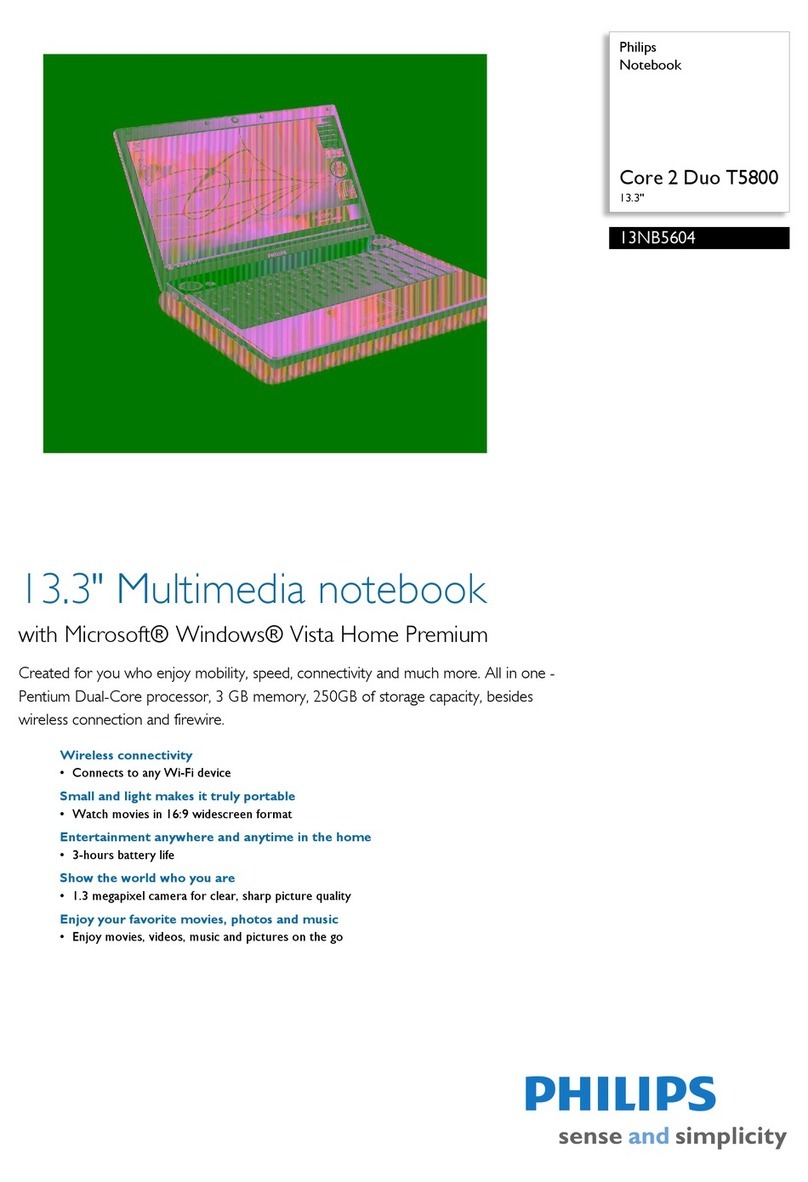 Philips
Notebook

Core 2 Duo T5800
13.3"

13NB5604

PHILIPS

13.3" Multimedia notebook

with Microsoft® Windows® Vista Home Premium

Created for you who enjoy mobility, speed, connectivity and much more. All in one - Pentium Dual-Core processor, 3 GB memory, 250GB of storage capacity, besides wireless connection and firewire.

Wireless connectivity
• Connects to any Wi-Fi device

Small and light makes it truly portable
• Watch movies in 16:9 widescreen format

Entertainment anywhere and anytime in the home
• 3-hours battery life

Show the world who you are
• 1.3 megapixel camera for clear, sharp picture quality

Enjoy your favorite movies, photos and music
• Enjoy movies, videos, music and pictures on the go

PHILIPS
sense and simplicity